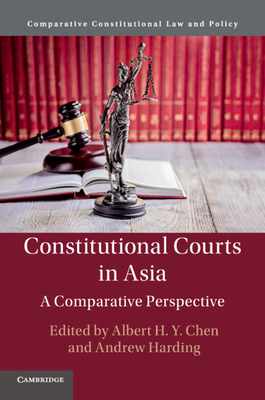 Comparative Constitutional Law and Policy

Constitutional Courts in Asia

A Comparative Perspective

Edited by Albert H. Y. Chen and Andrew Harding

CAMBRIDGE